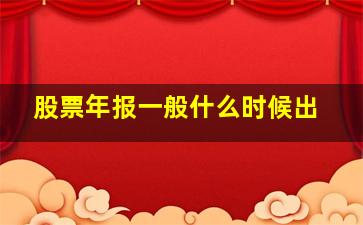 股票年报一般什么时候出